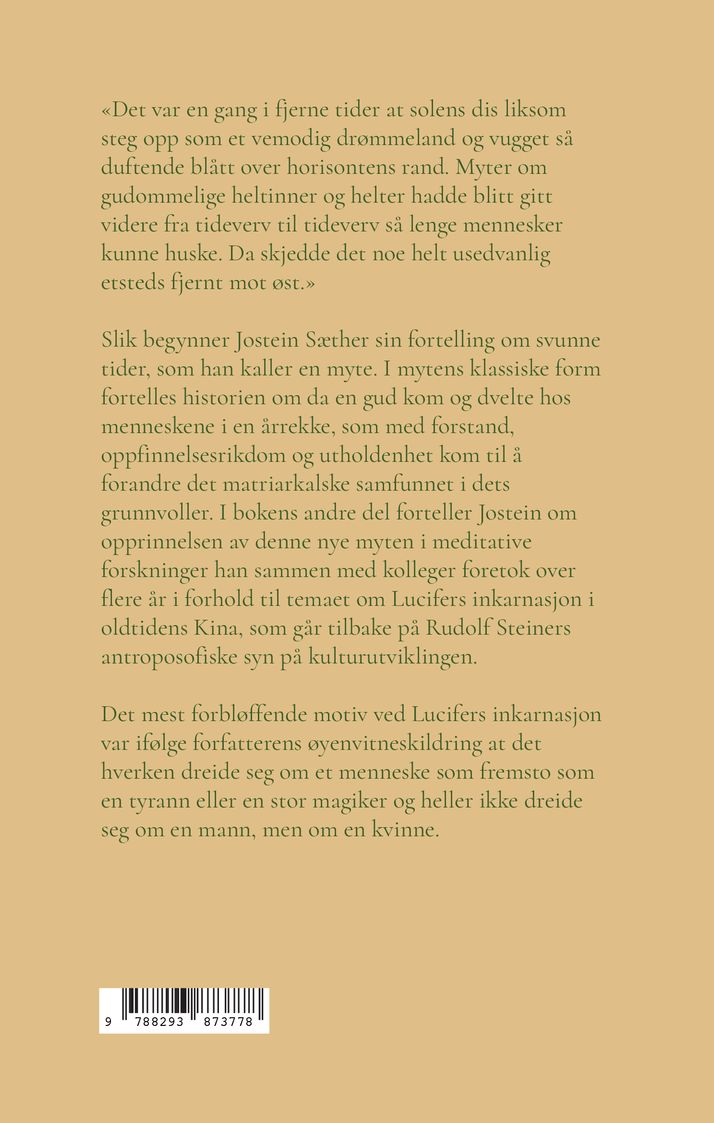 «Det var en gang i fjerne tider at solens dis liksom steg opp som et vemodig drømmeland og vugget så duftende blått over horisontens rand. Myter om gudommelige heltinner og helter hadde blitt gitt videre fra tideverv til tideverv så lenge mennesker kunne huske. Da skjedde det noe helt usedvanlig etsteds fjernt mot øst.»

Slik begynner Jostein Sæther sin fortelling om svunne tider, som han kaller en myte. I mytens klassiske form fortelles historien om da en gud kom og dvelte hos menneskene i en årrekke, som med forstand, oppfinnelsesrikdom og utholdenhet kom til å forandre det matriarkalske samfunnet i dets grunnvoller. I bokens andre del forteller Jostein om opprinnelsen av denne nye myten i meditative forskninger han sammen med kolleger foretok over flere år i forhold til temaet om Lucifers inkarnasjon i oldtidens Kina, som går tilbake på Rudolf Steiners antroposofiske syn på kulturutviklingen.

Det mest forbløffende motiv ved Lucifers inkarnasjon var ifølge forfatterens øyenvitneskildring at det hverken dreide seg om et menneske som fremsto som en tyrann eller en stor magiker og heller ikke dreide seg om en mann, men om en kvinne.

9 788293 873778